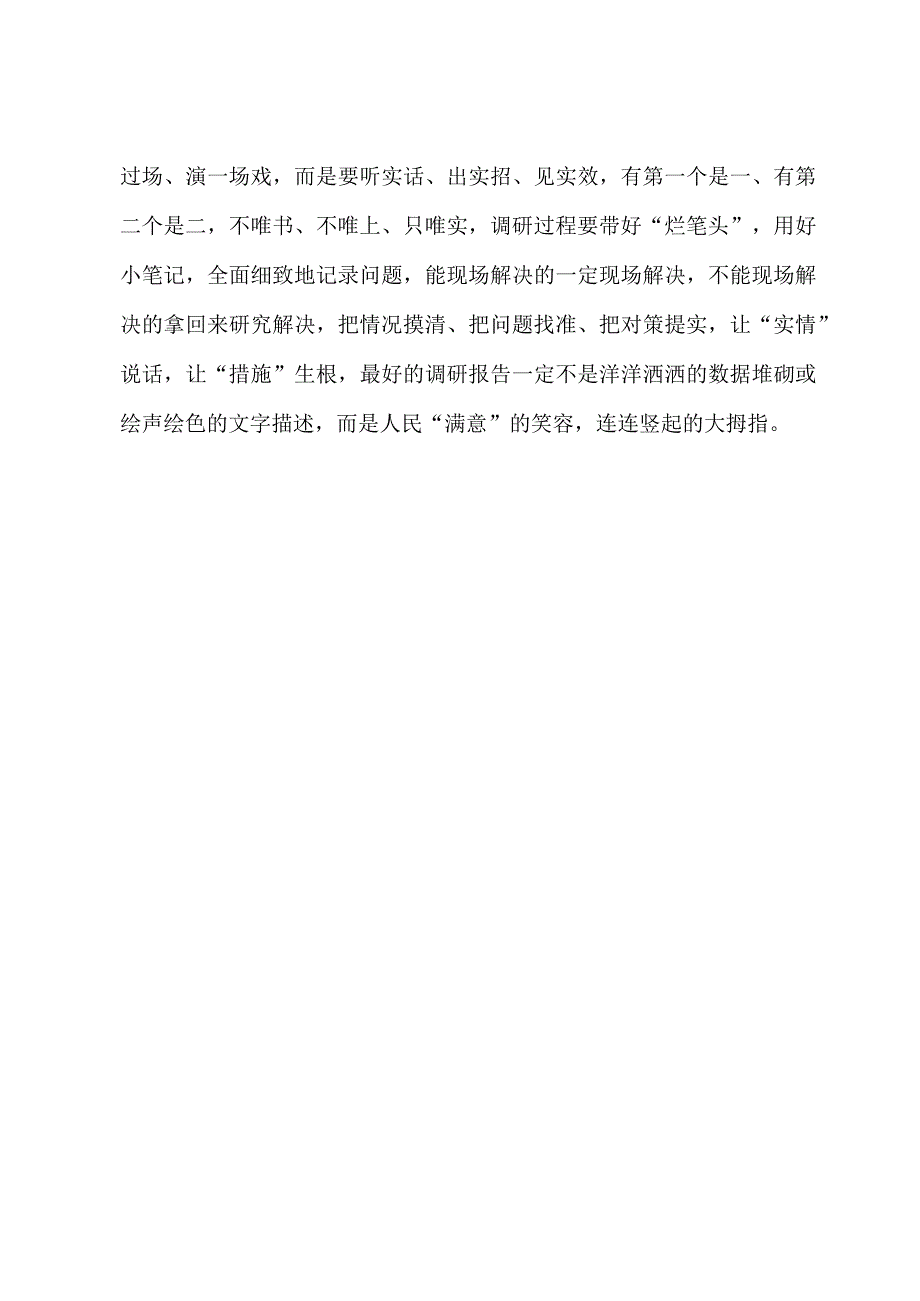 过场、演一场戏，而是要听实话、出实招、见实效，有第一个是一、有第二个是二，不唯书、不唯上、只唯实，调研过程要带好“烂笔头”，用好小笔记，全面细致地记录问题，能现场解决的一定现场解决，不能现场解决的拿回来研究解决，把情况摸清、把问题找准、把对策提实，让“实情”说话，让“措施”生根，最好的调研报告一定不是洋洋洒洒的数据堆砌或绘声绘色的文字描述，而是人民“满意”的笑容，连连竖起的大拇指。